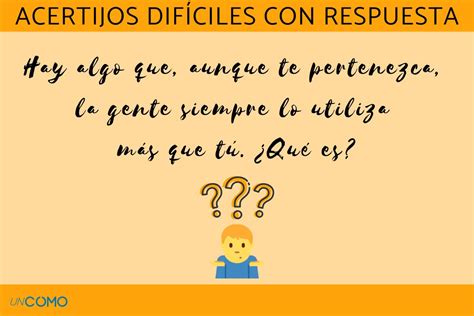 ACERTIJOS DIFÍCILES CON RESPUESTA

Hay algo que, aunque te pertenezca, la gente siempre lo utiliza más que tú. ¿Qué es?

???

UNCOMO